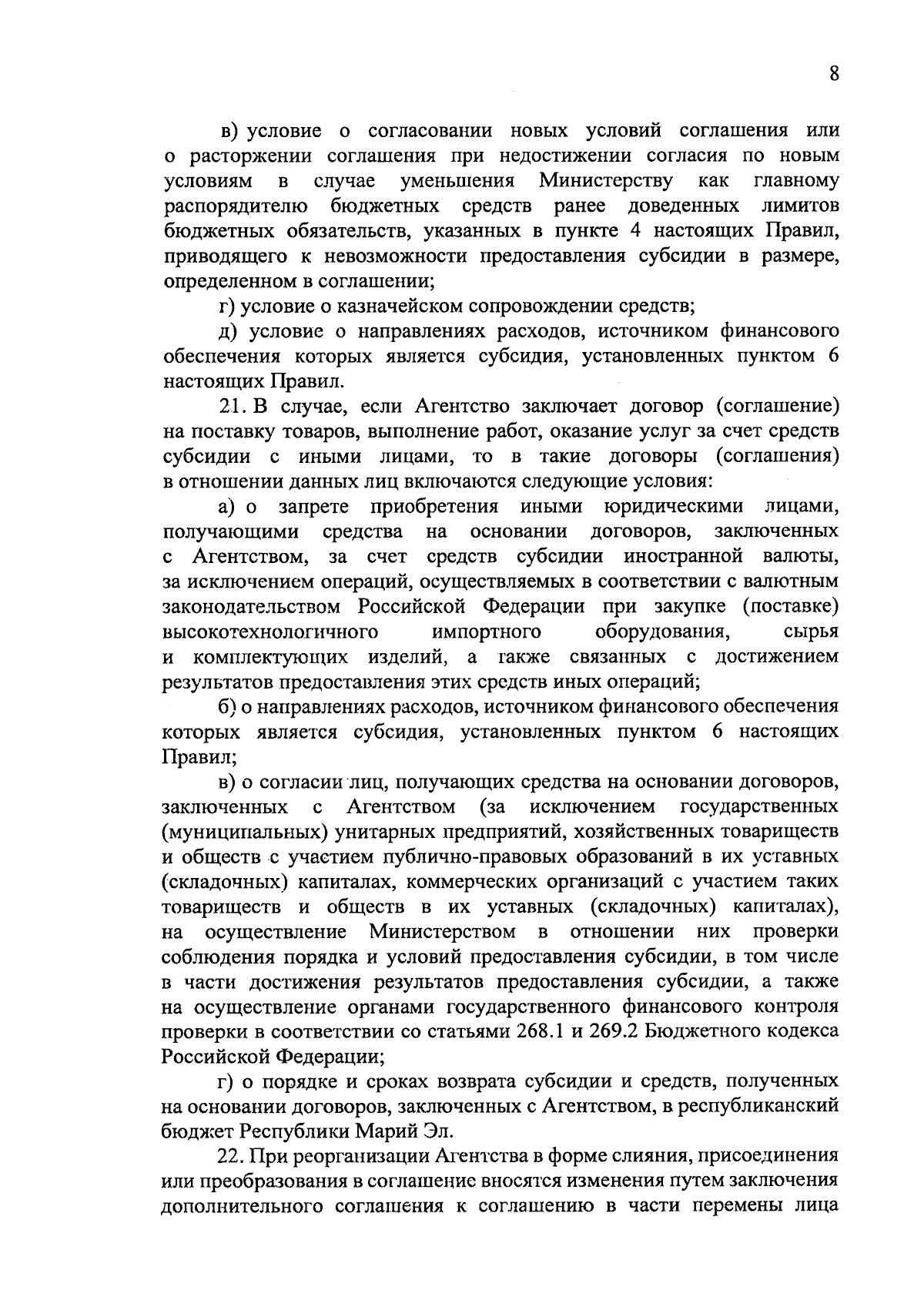 8

в) условие о согласовании новых условий соглашения или о расторжении соглашения при недостижении согласия по новым условиям в случае уменьшения Министерству как главному распорядителю бюджетных средств ранее доведенных лимитов бюджетных обязательств, указанных в пункте 4 настоящих Правил, приводящего к невозможности предоставления субсидии в размере, определенном в соглашении;

г) условие о казначейском сопровождении средств;

д) условие о направлениях расходов, источником финансового обеспечения которых является субсидия, установленных пунктом 6 настоящих Правил.

21. В случае, если Агентство заключает договор (соглашение) на поставку товаров, выполнение работ, оказание услуг за счет средств субсидии с иными лицами, то в такие договоры (соглашения) в отношении данных лиц включаются следующие условия:

а) о запрете приобретения иными юридическими лицами, получающими средства на основании договоров, заключенных с Агентством, за счет средств субсидии иностранной валюты, за исключением операций, осуществляемых в соответствии с валютным законодательством Российской Федерации при закупке (поставке) высокотехнологичного импортного оборудования, сырья и комплектующих изделий, а также связанных с достижением результатов предоставления этих средств иных операций;

б) о направлениях расходов, источником финансового обеспечения которых является субсидия, установленных пунктом 6 настоящих Правил;

в) о согласии лиц, получающих средства на основании договоров, заключенных с Агентством (за исключением государственных (муниципальных) унитарных предприятий, хозяйственных товариществ и обществ с участием публично-правовых образований в их уставных (складочных) капиталах, коммерческих организаций с участием таких товариществ и обществ в их уставных (складочных) капиталах), на осуществление Министерством в отношении них проверки соблюдения порядка и условий предоставления субсидии, в том числе в части достижения результатов предоставления субсидии, а также на осуществление органами государственного финансового контроля проверки в соответствии со статьями 268.1 и 269.2 Бюджетного кодекса Российской Федерации;

г) о порядке и сроках возврата субсидии и средств, полученных на основании договоров, заключенных с Агентством, в республиканский бюджет Республики Марий Эл.

22. При реорганизации Агентства в форме слияния, присоединения или преобразования в соглашение вносятся изменения путем заключения дополнительного соглашения к соглашению в части перемены лица